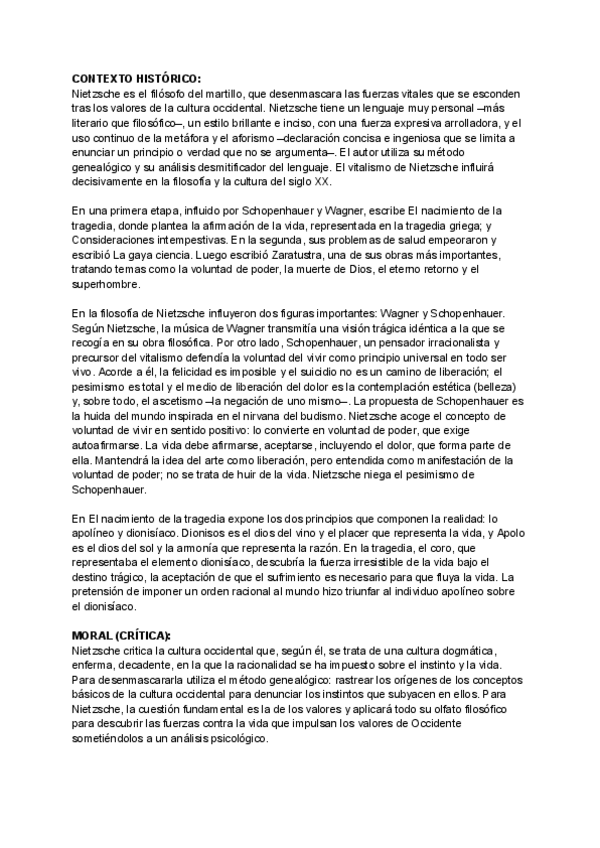 CONTEXTO HISTÓRICO:
Nietzsche es el filósofo del martillo, que desenmascara las fuerzas vitales que se esconden tras los valores de la cultura occidental. Nietzsche tiene un lenguaje muy personal –más literario que filosófico–, un estilo brillante e inciso, con una fuerza expresiva arrolladora, y el uso continuo de la metáfora y el aforismo –declaración concisa e ingeniosa que se limita a enunciar un principio o verdad que no se argumenta–. El autor utiliza su método genealógico y su análisis desmitificador del lenguaje. El vitalismo de Nietzsche influirá decisivamente en la filosofía y la cultura del siglo XX.

En una primera etapa, influido por Schopenhauer y Wagner, escribe El nacimiento de la tragedia, donde plantea la afirmación de la vida, representada en la tragedia griega; y Consideraciones intempestivas. En la segunda, sus problemas de salud empeoraron y escribió La gaya ciencia. Luego escribió Zaratustra, una de sus obras más importantes, tratando temas como la voluntad de poder, la muerte de Dios, el eterno retorno y el superhombre.

En la filosofía de Nietzsche influyeron dos figuras importantes: Wagner y Schopenhauer. Según Nietzsche, la música de Wagner transmitía una visión trágica idéntica a la que se recogía en su obra filosófica. Por otro lado, Schopenhauer, un pensador irracionalista y precursor del vitalismo defendía la voluntad del vivir como principio universal en todo ser vivo. Acorde a él, la felicidad es imposible y el suicidio no es un camino de liberación; el pesimismo es total y el medio de liberación del dolor es la contemplación estética (belleza) y, sobre todo, el ascetismo –la negación de uno mismo–. La propuesta de Schopenhauer es la huida del mundo inspirada en el nirvana del budismo. Nietzsche acoge el concepto de voluntad de vivir en sentido positivo: lo convierte en voluntad de poder, que exige autoafirmarse. La vida debe afirmarse, aceptarse, incluyendo el dolor, que forma parte de ella. Mantendrá la idea del arte como liberación, pero entendida como manifestación de la voluntad de poder; no se trata de huir de la vida. Nietzsche niega el pesimismo de Schopenhauer.

En El nacimiento de la tragedia expone los dos principios que componen la realidad: lo apolíneo y dionisíaco. Dionisos es el dios del vino y el placer que representa la vida, y Apolo es el dios del sol y la armonía que representa la razón. En la tragedia, el coro, que representaba el elemento dionisíaco, descubría la fuerza irresistible de la vida bajo el destino trágico, la aceptación de que el sufrimiento es necesario para que fluya la vida. La pretensión de imponer un orden racional al mundo hizo triunfar al individuo apolíneo sobre el dionisíaco.

MORAL (CRÍTICA):
Nietzsche critica la cultura occidental que, según él, se trata de una cultura dogmática, enferma, decadente, en la que la racionalidad se ha impuesto sobre el instinto y la vida. Para desenmascararla utiliza el método genealógico: rastrear los orígenes de los conceptos básicos de la cultura occidental para denunciar los instintos que subyacen en ellos. Para Nietzsche, la cuestión fundamental es la de los valores y aplicará todo su olfato filosófico para descubrir las fuerzas contra la vida que impulsan los valores de Occidente sometiéndolos a un análisis psicológico.